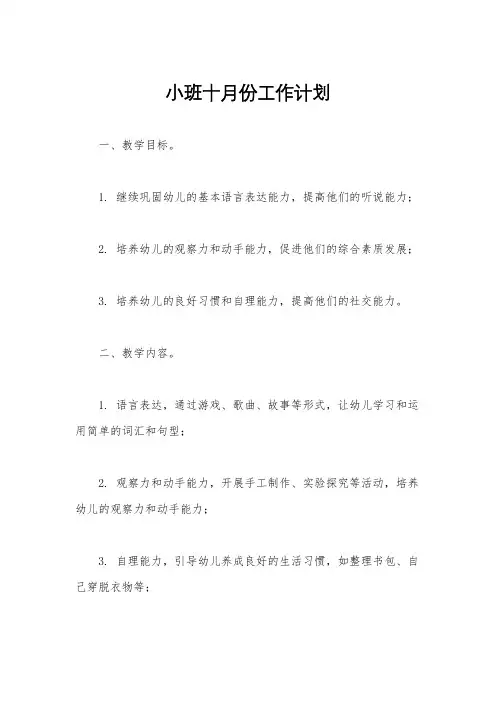 小班十月份工作计划

一、教学目标。

1. 继续巩固幼儿的基本语言表达能力，提高他们的听说能力；

2. 培养幼儿的观察力和动手能力，促进他们的综合素质发展；

3. 培养幼儿的良好习惯和自理能力，提高他们的社交能力。

二、教学内容。

1. 语言表达，通过游戏、歌曲、故事等形式，让幼儿学习和运用简单的词汇和句型；

2. 观察力和动手能力，开展手工制作、实验探究等活动，培养幼儿的观察力和动手能力；

3. 自理能力，引导幼儿养成良好的生活习惯，如整理书包、自己穿脱衣物等；